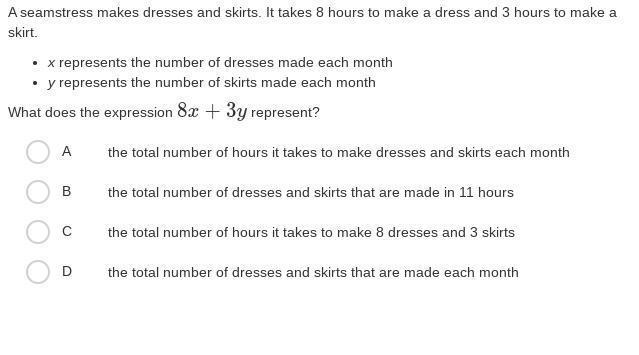 A seamstress makes dresses and skirts. It takes 8 hours to make a dress and 3 hours to make a skirt.

- $x$ represents the number of dresses made each month
- $y$ represents the number of skirts made each month

What does the expression $8x + 3y$ represent?

A the total number of hours it takes to make dresses and skirts each month

B the total number of dresses and skirts that are made in 11 hours

C the total number of hours it takes to make 8 dresses and 3 skirts

D the total number of dresses and skirts that are made each month